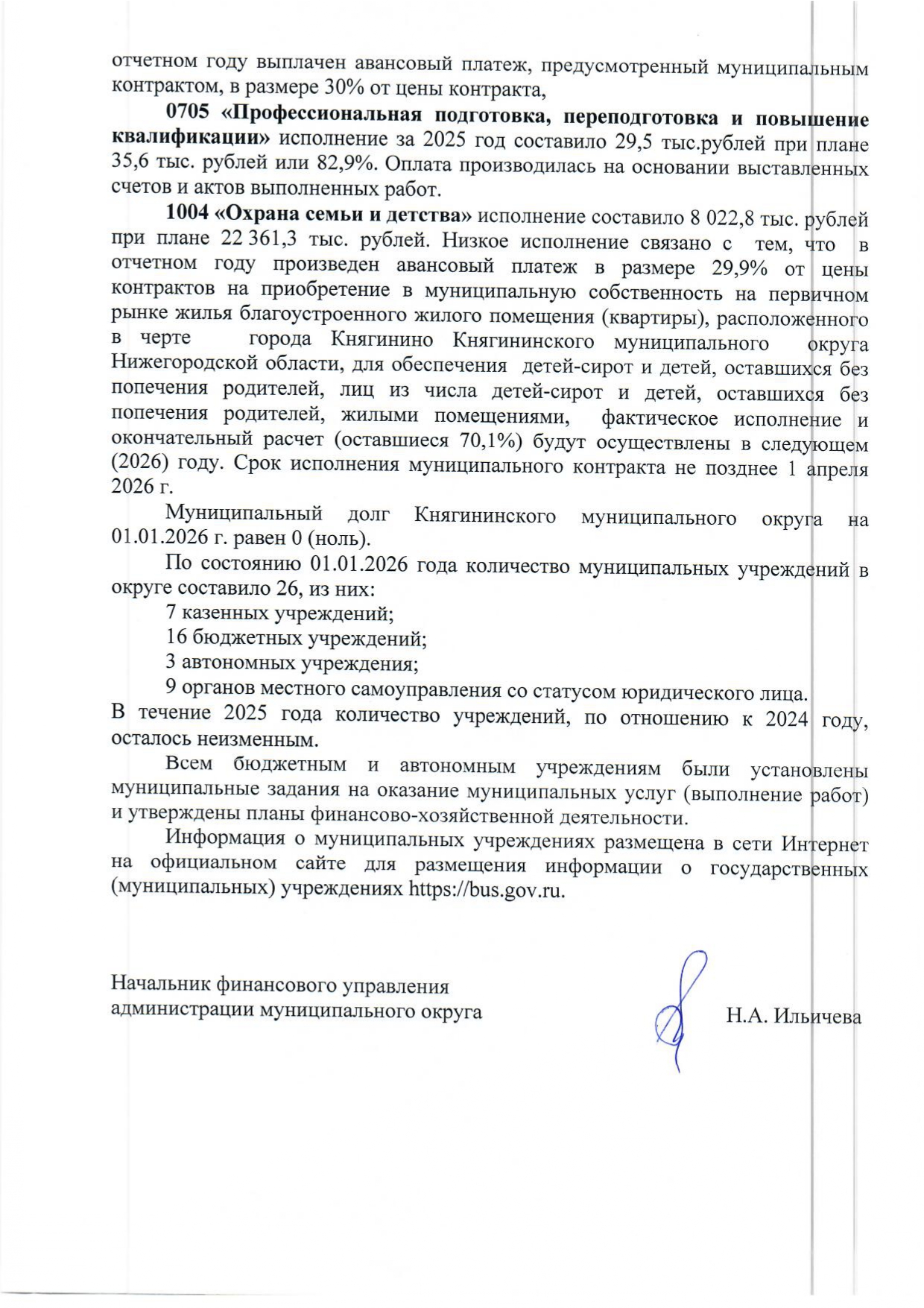 отчетном году выплачен авансовый платеж, предусмотренный муниципальным контрактом, в размере 30% от цены контракта,

**0705 «Профессиональная подготовка, переподготовка и повышение квалификации»** исполнение за 2025 год составило 29,5 тыс.рублей при плане 35,6 тыс. рублей или 82,9%. Оплата производилась на основании выставленных счетов и актов выполненных работ.

**1004 «Охрана семьи и детства»** исполнение составило 8 022,8 тыс. рублей при плане 22 361,3 тыс. рублей. Низкое исполнение связано с тем, что в отчетном году произведен авансовый платеж в размере 29,9% от цены контрактов на приобретение в муниципальную собственность на первичном рынке жилья благоустроенного жилого помещения (квартиры), расположенного в черте города Княгинино Княгининского муниципального округа Нижегородской области, для обеспечения детей-сирот и детей, оставшихся без попечения родителей, лиц из числа детей-сирот и детей, оставшихся без попечения родителей, жилыми помещениями, фактическое исполнение и окончательный расчет (оставшиеся 70,1%) будут осуществлены в следующем (2026) году. Срок исполнения муниципального контракта не позднее 1 апреля 2026 г.

Муниципальный долг Княгининского муниципального округа на 01.01.2026 г. равен 0 (ноль).

По состоянию 01.01.2026 года количество муниципальных учреждений в округе составило 26, из них:

7 казенных учреждений;

16 бюджетных учреждений;

3 автономных учреждения;

9 органов местного самоуправления со статусом юридического лица.

В течение 2025 года количество учреждений, по отношению к 2024 году, осталось неизменным.

Всем бюджетным и автономным учреждениям были установлены муниципальные задания на оказание муниципальных услуг (выполнение работ) и утверждены планы финансово-хозяйственной деятельности.

Информация о муниципальных учреждениях размещена в сети Интернет на официальном сайте для размещения информации о государственных (муниципальных) учреждениях https://bus.gov.ru.

Начальник финансового управления
администрации муниципального округа

Н.А. Ильичева